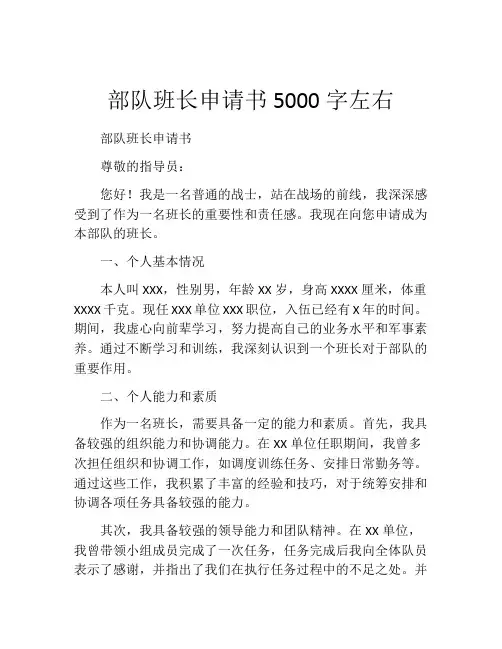 部队班长申请书 5000 字左右

部队班长申请书

尊敬的指导员：

您好！我是一名普通的战士，站在战场的前线，我深深感受到了作为一名班长的重要性和责任感。我现在向您申请成为本部队的班长。

一、个人基本情况

本人叫 xxx，性别男，年龄 xx 岁，身高 xxxx 厘米，体重 xxxx 千克。现任 xxx 单位 xxx 职位，入伍已经有 x 年的时间。期间，我虚心向前辈学习，努力提高自己的业务水平和军事素养。通过不断学习和训练，我深刻认识到一个班长对于部队的重要作用。

二、个人能力和素质

作为一名班长，需要具备一定的能力和素质。首先，我具备较强的组织能力和协调能力。在 xx 单位任职期间，我曾多次担任组织和协调工作，如调度训练任务、安排日常勤务等。通过这些工作，我积累了丰富的经验和技巧，对于统筹安排和协调各项任务具备较强的能力。

其次，我具备较强的领导能力和团队精神。在 xx 单位，我曾带领小组成员完成了一次任务，任务完成后我向全体队员表示了感谢，并指出了我们在执行任务过程中的不足之处。并